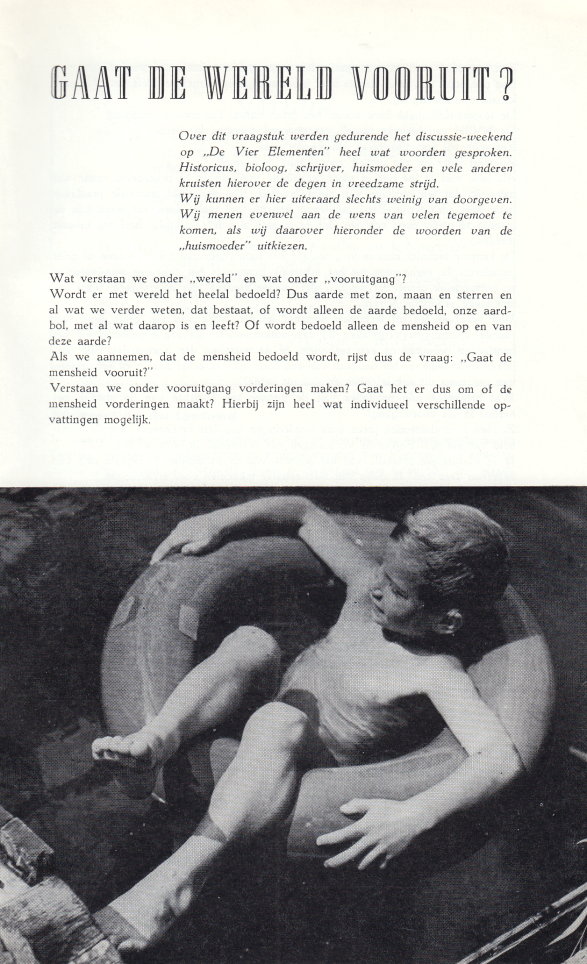 GAAT DE WERELD VOORUIT?

Over dit vraagstuk werden gedurende het discussie-weekend op „De Vier Elementen" heel wat woorden gesproken. Historicus, bioloog, schrijver, huismoeder en vele anderen kruisten hierover de degen in vreedzame strijd.
Wij kunnen er hier uiteraard slechts weinig van doorgeven. Wij menen evenwel aan de wens van velen tegemoet te komen, als wij daarover hieronder de woorden van de „huismoeder" uitkiezen.

Wat verstaan we onder „wereld" en wat onder „vooruitgang"?
Wordt er met wereld het heelal bedoeld? Dus aarde met zon, maan en sterren en al wat we verder weten, dat bestaat, of wordt alleen de aarde bedoeld, onze aardbol, met al wat daarop is en leeft? Of wordt bedoeld alleen de mensheid op en van deze aarde?
Als we aannemen, dat de mensheid bedoeld wordt, rijst dus de vraag: „Gaat de mensheid vooruit?"
Verstaan we onder vooruitgang vorderingen maken? Gaat het er dus om of de mensheid vorderingen maakt? Hierbij zijn heel wat individueel verschillende opvattingen mogelijk.